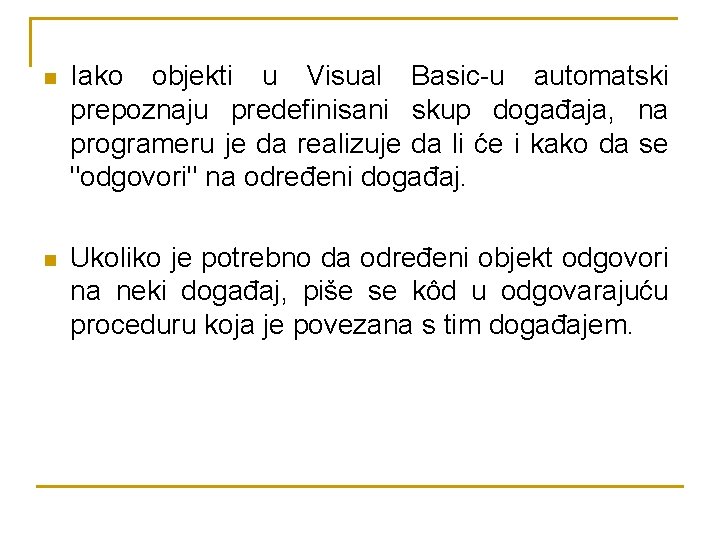 Iako objekti u Visual Basic-u automatski prepoznaju predefinisani skup događaja, na programeru je da realizuje da li će i kako da se "odgovori" na određeni događaj.

Ukoliko je potrebno da određeni objekt odgovori na neki događaj, piše se kôd u odgovarajuću proceduru koja je povezana s tim događajem.